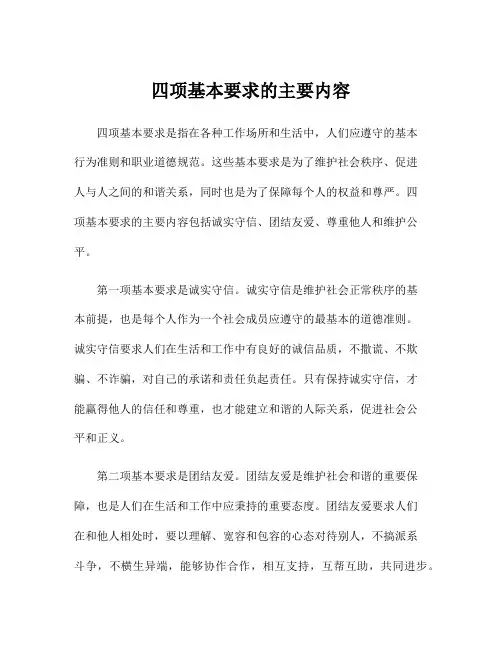 四项基本要求的主要内容

四项基本要求是指在各种工作场所和生活中，人们应遵守的基本行为准则和职业道德规范。这些基本要求是为了维护社会秩序、促进人与人之间的和谐关系，同时也是为了保障每个人的权益和尊严。四项基本要求的主要内容包括诚实守信、团结友爱、尊重他人和维护公平。

第一项基本要求是诚实守信。诚实守信是维护社会正常秩序的基本前提，也是每个人作为一个社会成员应遵守的最基本的道德准则。诚实守信要求人们在生活和工作中有良好的诚信品质，不撒谎、不欺骗、不诈骗，对自己的承诺和责任负起责任。只有保持诚实守信，才能赢得他人的信任和尊重，也才能建立和谐的人际关系，促进社会公平和正义。

第二项基本要求是团结友爱。团结友爱是维护社会和谐的重要保障，也是人们在生活和工作中应秉持的重要态度。团结友爱要求人们在和他人相处时，要以理解、宽容和包容的心态对待别人，不搞派系斗争，不横生异端，能够协作合作，相互支持，互帮互助，共同进步。